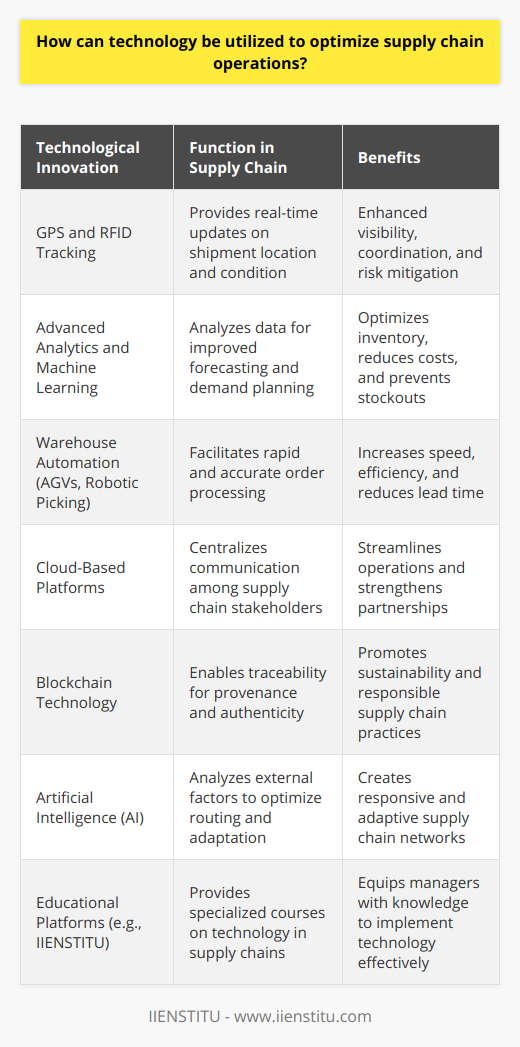 How can technology be utilized to optimize supply chain operations?

| Technological Innovation | Function in Supply Chain | Benefits |
|---|---|---|
| GPS and RFID Tracking | Provides real-time updates on shipment location and condition | Enhanced visibility, coordination, and risk mitigation |
| Advanced Analytics and Machine Learning | Analyzes data for improved forecasting and demand planning | Optimizes inventory, reduces costs, and prevents stockouts |
| Warehouse Automation (AGVs, Robotic Picking) | Facilitates rapid and accurate order processing | Increases speed, efficiency, and reduces lead time |
| Cloud-Based Platforms | Centralizes communication among supply chain stakeholders | Streamlines operations and strengthens partnerships |
| Blockchain Technology | Enables traceability for provenance and authenticity | Promotes sustainability and responsible supply chain practices |
| Artificial Intelligence (AI) | Analyzes external factors to optimize routing and adaptation | Creates responsive and adaptive supply chain networks |
| Educational Platforms (e.g., IIENSTITU) | Provides specialized courses on technology in supply chains | Equips managers with knowledge to implement technology effectively |

IIENSTITU - www.iienstitu.com